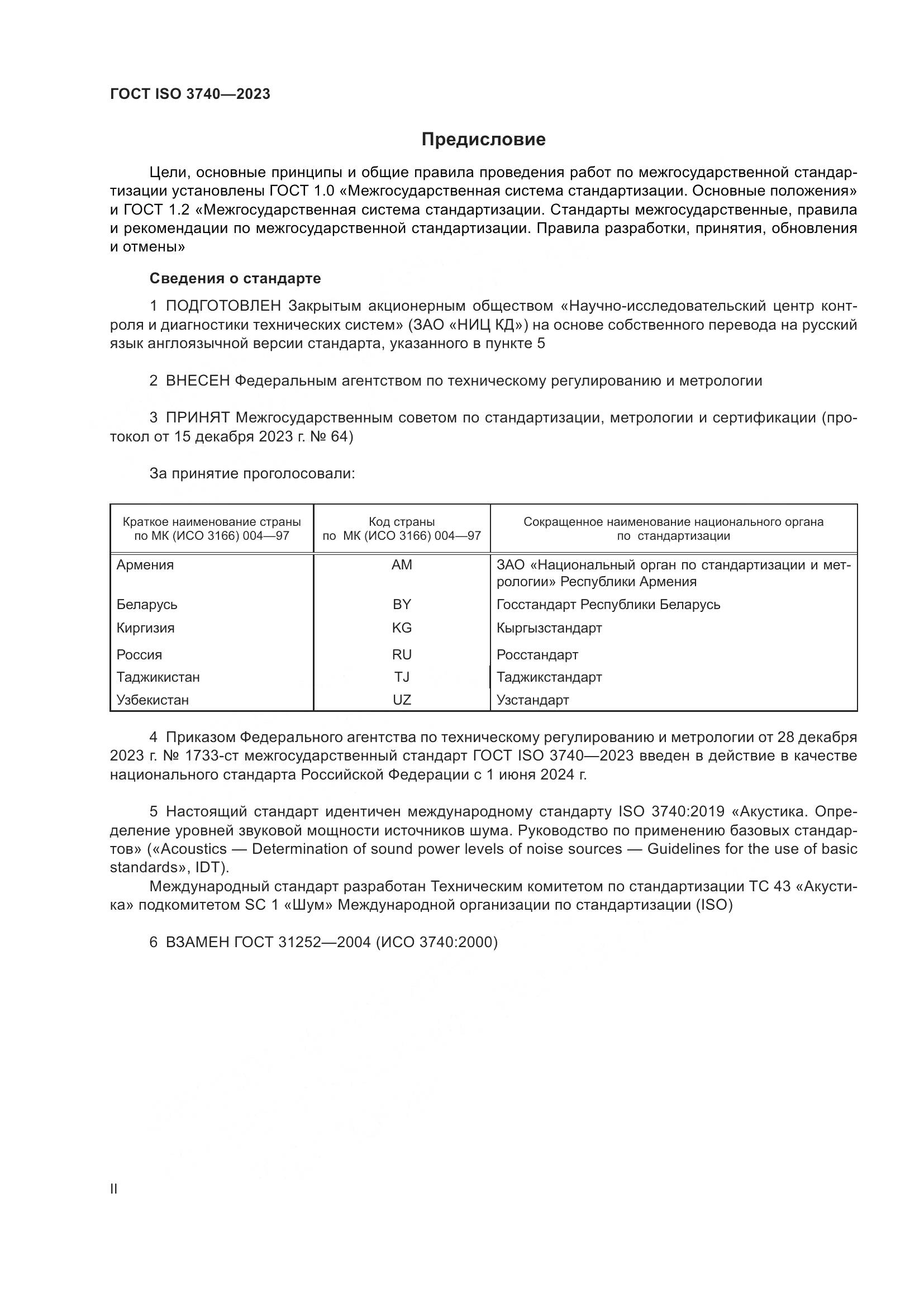 ГОСТ ISO 3740—2023

Предисловие

Цели, основные принципы и общие правила проведения работ по межгосударственной стандартизации установлены ГОСТ 1.0 «Межгосударственная система стандартизации. Основные положения» и ГОСТ 1.2 «Межгосударственная система стандартизации. Стандарты межгосударственные, правила и рекомендации по межгосударственной стандартизации. Правила разработки, принятия, обновления и отмены»

Сведения о стандарте

1 ПОДГОТОВЛЕН Закрытым акционерным обществом «Научно-исследовательский центр контроля и диагностики технических систем» (ЗАО «НИЦ КД») на основе собственного перевода на русский язык англоязычной версии стандарта, указанного в пункте 5

2 ВНЕСЕН Федеральным агентством по техническому регулированию и метрологии

3 ПРИНЯТ Межгосударственным советом по стандартизации, метрологии и сертификации (протокол от 15 декабря 2023 г. № 64)

За принятие проголосовали:

| Краткое наименование страны по МК (ИСО 3166) 004—97 | Код страны по МК (ИСО 3166) 004—97 | Сокращенное наименование национального органа по стандартизации |
|---|---|---|
| Армения | AM | ЗАО «Национальный орган по стандартизации и метрологии» Республики Армения |
| Беларусь | BY | Госстандарт Республики Беларусь |
| Киргизия | KG | Кыргызстандарт |
| Россия | RU | Росстандарт |
| Таджикистан | TJ | Таджикстандарт |
| Узбекистан | UZ | Узстандарт |

4 Приказом Федерального агентства по техническому регулированию и метрологии от 28 декабря 2023 г. № 1733-ст межгосударственный стандарт ГОСТ ISO 3740—2023 введен в действие в качестве национального стандарта Российской Федерации с 1 июня 2024 г.

5 Настоящий стандарт идентичен международному стандарту ISO 3740:2019 «Акустика. Определение уровней звуковой мощности источников шума. Руководство по применению базовых стандартов» («Acoustics — Determination of sound power levels of noise sources — Guidelines for the use of basic standards», IDT).

Международный стандарт разработан Техническим комитетом по стандартизации ТС 43 «Акустика» подкомитетом SC 1 «Шум» Международной организации по стандартизации (ISO)

6 ВЗАМЕН ГОСТ 31252—2004 (ИСО 3740:2000)

II